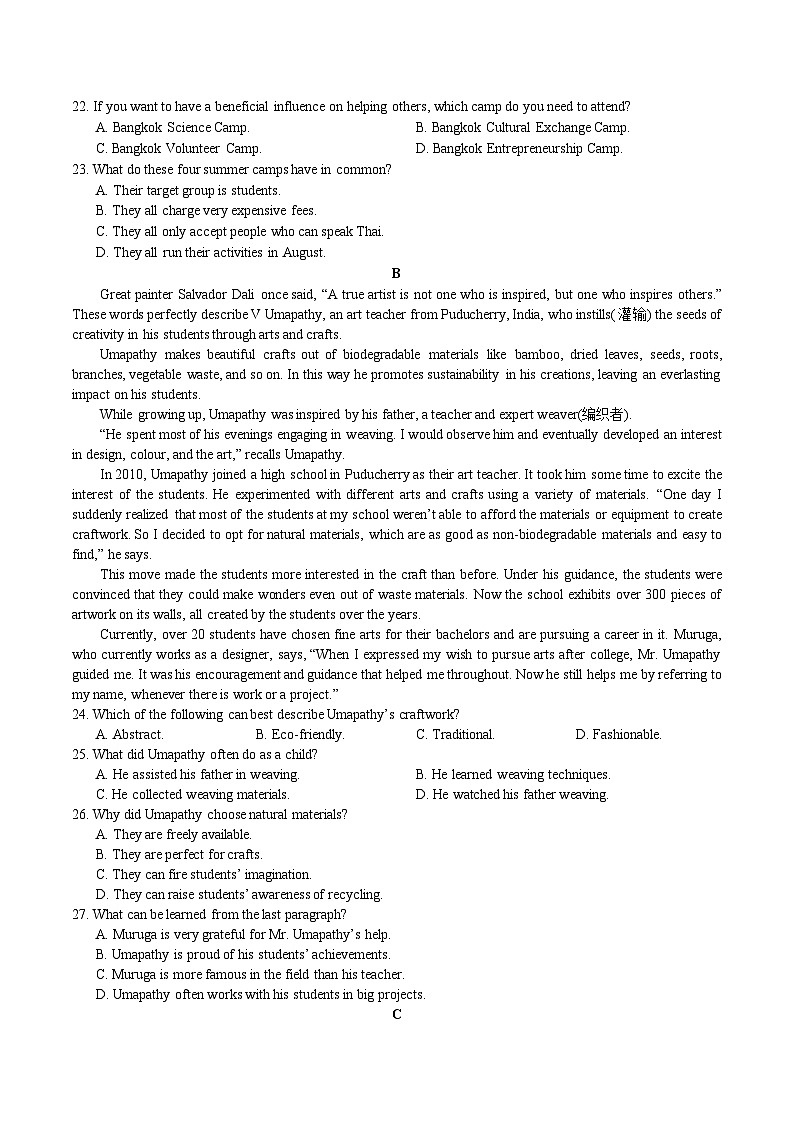 22. If you want to have a beneficial influence on helping others, which camp do you need to attend?
A. Bangkok Science Camp.
B. Bangkok Cultural Exchange Camp.
C. Bangkok Volunteer Camp.
D. Bangkok Entrepreneurship Camp.
23. What do these four summer camps have in common?
A. Their target group is students.
B. They all charge very expensive fees.
C. They all only accept people who can speak Thai.
D. They all run their activities in August.

B

Great painter Salvador Dali once said, “A true artist is not one who is inspired, but one who inspires others.” These words perfectly describe V Umapathy, an art teacher from Puducherry, India, who instills(灌输) the seeds of creativity in his students through arts and crafts.

Umapathy makes beautiful crafts out of biodegradable materials like bamboo, dried leaves, seeds, roots, branches, vegetable waste, and so on. In this way he promotes sustainability in his creations, leaving an everlasting impact on his students.

While growing up, Umapathy was inspired by his father, a teacher and expert weaver(编织者).

“He spent most of his evenings engaging in weaving. I would observe him and eventually developed an interest in design, colour, and the art,” recalls Umapathy.

In 2010, Umapathy joined a high school in Puducherry as their art teacher. It took him some time to excite the interest of the students. He experimented with different arts and crafts using a variety of materials. “One day I suddenly realized that most of the students at my school weren’t able to afford the materials or equipment to create craftwork. So I decided to opt for natural materials, which are as good as non-biodegradable materials and easy to find,” he says.

This move made the students more interested in the craft than before. Under his guidance, the students were convinced that they could make wonders even out of waste materials. Now the school exhibits over 300 pieces of artwork on its walls, all created by the students over the years.

Currently, over 20 students have chosen fine arts for their bachelors and are pursuing a career in it. Muruga, who currently works as a designer, says, “When I expressed my wish to pursue arts after college, Mr. Umapathy guided me. It was his encouragement and guidance that helped me throughout. Now he still helps me by referring to my name, whenever there is work or a project.”

24. Which of the following can best describe Umapathy’s craftwork?
A. Abstract.
B. Eco-friendly.
C. Traditional.
D. Fashionable.
25. What did Umapathy often do as a child?
A. He assisted his father in weaving.
B. He learned weaving techniques.
C. He collected weaving materials.
D. He watched his father weaving.
26. Why did Umapathy choose natural materials?
A. They are freely available.
B. They are perfect for crafts.
C. They can fire students’ imagination.
D. They can raise students’ awareness of recycling.
27. What can be learned from the last paragraph?
A. Muruga is very grateful for Mr. Umapathy’s help.
B. Umapathy is proud of his students’ achievements.
C. Muruga is more famous in the field than his teacher.
D. Umapathy often works with his students in big projects.

C